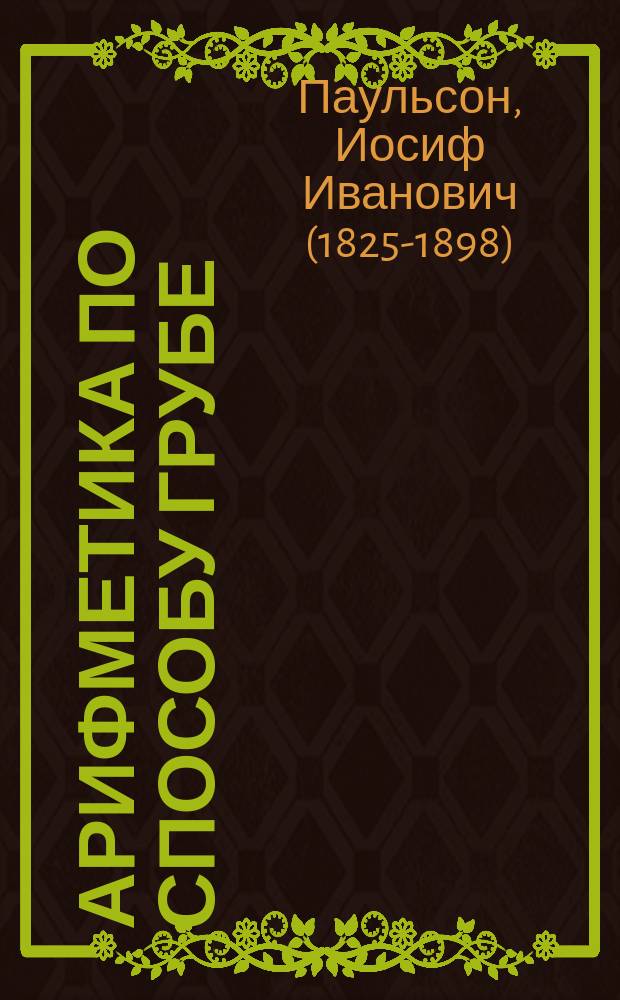 Паульсон, Иосиф Иванович (1825-1898)

АРИФМЕТИКА ПО СПОСОБУ ГРУБЕ